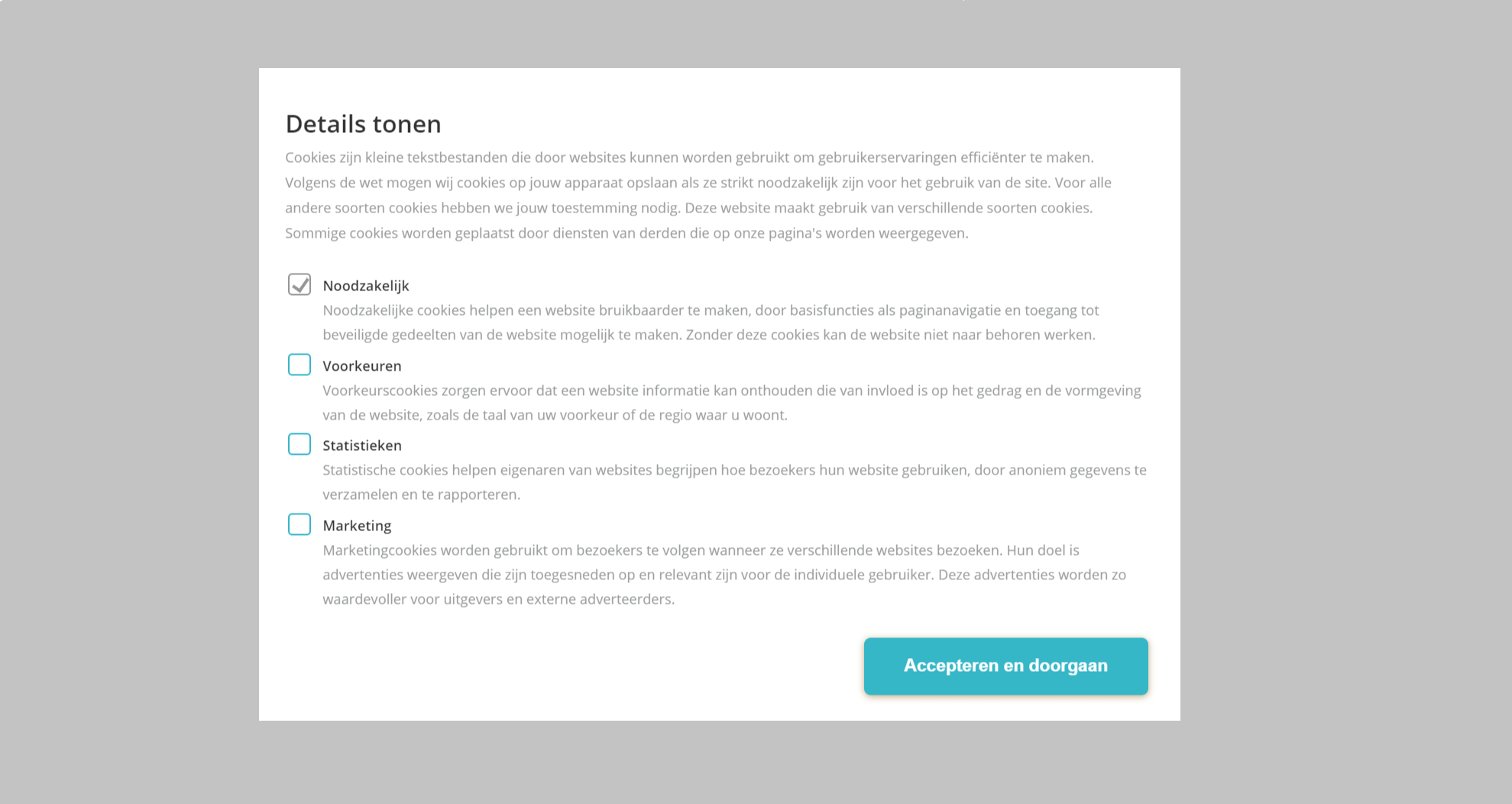 Details tonen

Cookies zijn kleine tekstbestanden die door websites kunnen worden gebruikt om gebruikerservaringen efficiënter te maken. Volgens de wet mogen wij cookies op jouw apparaat opslaan als ze strikt noodzakelijk zijn voor het gebruik van de site. Voor alle andere soorten cookies hebben we jouw toestemming nodig. Deze website maakt gebruik van verschillende soorten cookies. Sommige cookies worden geplaatst door diensten van derden die op onze pagina's worden weergegeven.

Noodzakelijk
Noodzakelijke cookies helpen een website bruikbaarder te maken, door basisfuncties als paginanavigatie en toegang tot beveiligde gedeelten van de website mogelijk te maken. Zonder deze cookies kan de website niet naar behoren werken.

Voorkeuren
Voorkeurscookies zorgen ervoor dat een website informatie kan onthouden die van invloed is op het gedrag en de vormgeving van de website, zoals de taal van uw voorkeur of de regio waar u woont.

Statistieken
Statistische cookies helpen eigenaren van websites begrijpen hoe bezoekers hun website gebruiken, door anoniem gegevens te verzamelen en te rapporteren.

Marketing
Marketingcookies worden gebruikt om bezoekers te volgen wanneer ze verschillende websites bezoeken. Hun doel is advertenties weergeven die zijn toegesneden op en relevant zijn voor de individuele gebruiker. Deze advertenties worden zo waardevoller voor uitgevers en externe adverteerders.

Accepteren en doorgaan